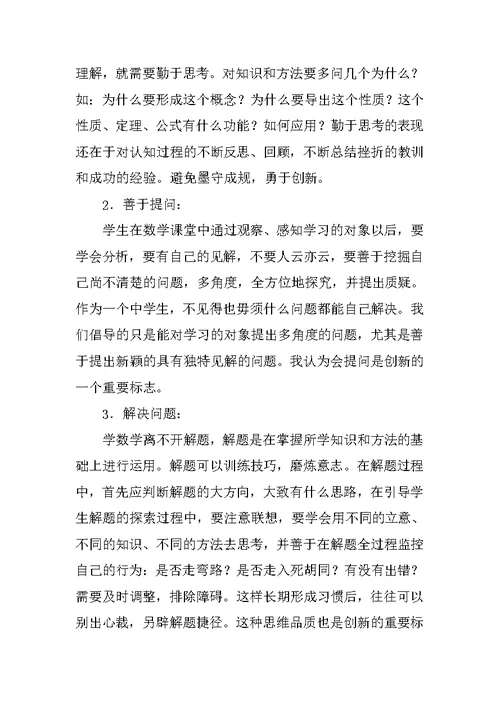 理解，就需要勤于思考。对知识和方法要多问几个为什么？如：为什么要形成这个概念？为什么要导出这个性质？这个性质、定理、公式有什么功能？如何应用？勤于思考的表现还在于对认知过程的不断反思、回顾，不断总结挫折的教训和成功的经验。避免墨守成规，勇于创新。

2．善于提问：

学生在数学课堂中通过观察、感知学习的对象以后，要学会分析，要有自己的见解，不要人云亦云，要善于挖掘自己尚不清楚的问题，多角度，全方位地探究，并提出质疑。作为一个中学生，不见得也毋须什么问题都能自己解决。我们倡导的只是能对学习的对象提出多角度的问题，尤其是善于提出新颖的具有独特见解的问题。我认为会提问是创新的一个重要标志。

3．解决问题：

学数学离不开解题，解题是在掌握所学知识和方法的基础上进行运用。解题可以训练技巧，磨炼意志。在解题过程中，首先应判断解题的大方向，大致有什么思路，在引导学生解题的探索过程中，要注意联想，要学会用不同的立意、不同的知识、不同的方法去思考，并善于在解题全过程监控自己的行为：是否走弯路？是否走入死胡同？有没有出错？需要及时调整，排除障碍。这样长期形成习惯后，往往可以别出心裁，另辟解题捷径。这种思维品质也是创新的重要标